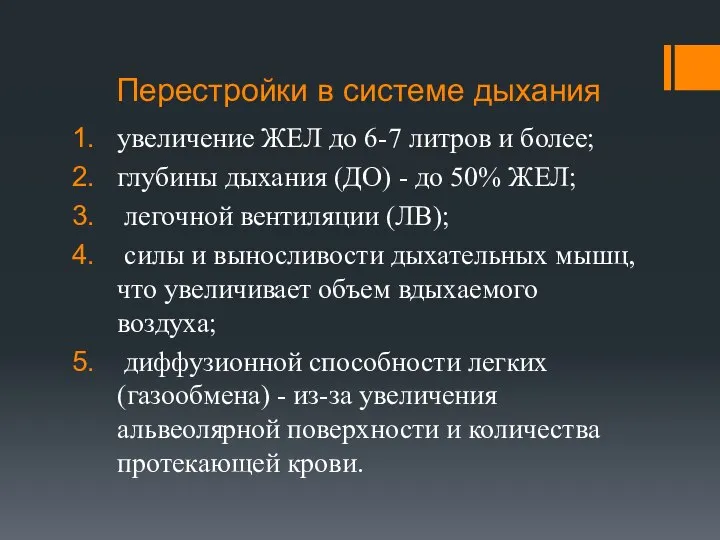 Перестройки в системе дыхания

1. увеличение ЖЕЛ до 6-7 литров и более;
2. глубины дыхания (ДО) - до 50% ЖЕЛ;
3. легочной вентиляции (ЛВ);
4. силы и выносливости дыхательных мышц, что увеличивает объем вдыхаемого воздуха;
5. диффузионной способности легких (газообмена) - из-за увеличения альвеолярной поверхности и количества протекающей крови.